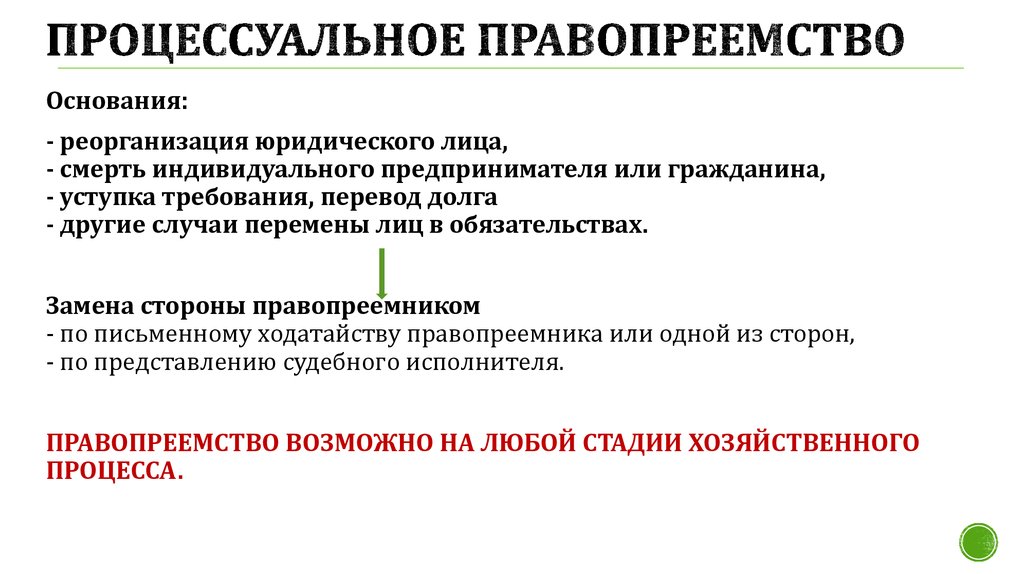 ПРОЦЕССУАЛЬНОЕ ПРАВОПРЕЕМСТВО

Основания:

- реорганизация юридического лица,
- смерть индивидуального предпринимателя или гражданина,
- уступка требования, перевод долга
- другие случаи перемены лиц в обязательствах.

Замена стороны правопреемником
- по письменному ходатайству правопреемника или одной из сторон,
- по представлению судебного исполнителя.

ПРАВОПРЕЕМСТВО ВОЗМОЖНО НА ЛЮБОЙ СТАДИИ ХОЗЯЙСТВЕННОГО ПРОЦЕССА.